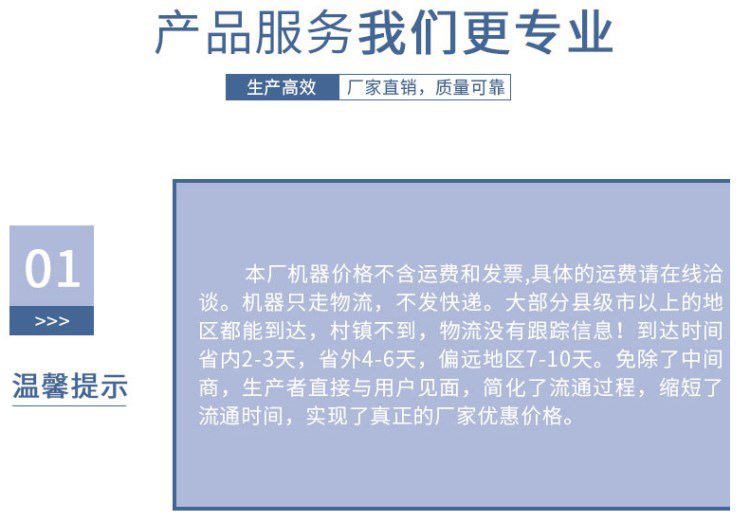 产品服务我们更专业

生产高效 厂家直销，质量可靠

01

>>>

温馨提示

本厂机器价格不含运费和发票,具体的运费请在线洽谈。机器只走物流，不发快递。大部分县级市以上的地区都能到达，村镇不到，物流没有跟踪信息！到达时间省内2-3天，省外4-6天，偏远地区7-10天。免除了中间商，生产者直接与用户见面，简化了流通过程，缩短了流通时间，实现了真正的厂家优惠价格。